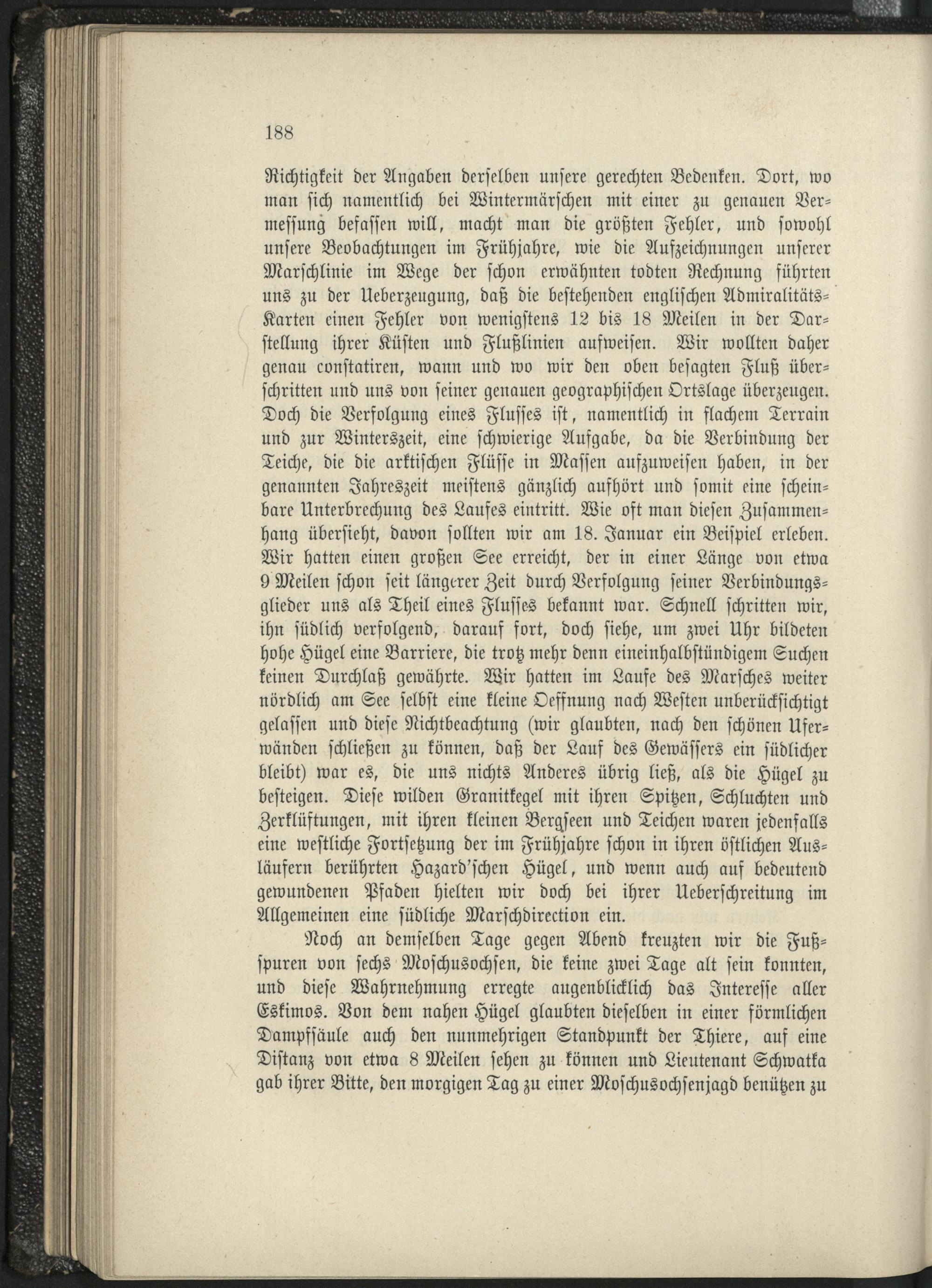 188

Richtigkeit der Angaben derselben unsere gerechten Bedenken. Dort, wo man sich namentlich bei Wintermärschen mit einer zu genauen Vermessung befassen will, macht man die größten Fehler, und sowohl unsere Beobachtungen im Frühjahre, wie die Aufzeichnungen unserer Marschlinie im Wege der schon erwähnten todten Rechnung führten uns zu der Ueberzeugung, daß die bestehenden englischen Admiralitäts-Karten einen Fehler von wenigstens 12 bis 18 Meilen in der Darstellung ihrer Küsten und Flußlinien aufweisen. Wir wollten daher genau constatiren, wann und wo wir den oben besagten Fluß überschritten und uns von seiner genauen geographischen Ortslage überzeugen. Doch die Verfolgung eines Flusses ist, namentlich in flachem Terrain und zur Winterszeit, eine schwierige Aufgabe, da die Verbindung der Teiche, die die arktischen Flüsse in Massen aufzuweisen haben, in der genannten Jahreszeit meistens gänzlich aufhört und somit eine scheinbare Unterbrechung des Laufes eintritt. Wie oft man diesen Zusammenhang übersieht, davon sollten wir am 18. Januar ein Beispiel erleben. Wir hatten einen großen See erreicht, der in einer Länge von etwa 9 Meilen schon seit längerer Zeit durch Verfolgung seiner Verbindungsglieder uns als Theil eines Flusses bekannt war. Schnell schritten wir, ihn südlich verfolgend, darauf fort, doch siehe, um zwei Uhr bildeten hohe Hügel eine Barriere, die trotz mehr denn eineinhalbstündigem Suchen keinen Durchlaß gewährte. Wir hatten im Laufe des Marsches weiter nördlich am See selbst eine kleine Oeffnung nach Westen unberücksichtigt gelassen und diese Nichtbeachtung (wir glaubten, nach den schönen Uferwänden schließen zu können, daß der Lauf des Gewässers ein südlicher bleibt) war es, die uns nichts Anderes übrig ließ, als die Hügel zu besteigen. Diese wilden Granitkegel mit ihren Spitzen, Schluchten und Zerklüftungen, mit ihren kleinen Bergseen und Teichen waren jedenfalls eine westliche Fortsetzung der im Frühjahre schon in ihren östlichen Ausläufern berührten Hazard'schen Hügel, und wenn auch auf bedeutend gewundenen Pfaden hielten wir doch bei ihrer Ueberschreitung im Allgemeinen eine südliche Marschdirection ein.

Noch an demselben Tage gegen Abend kreuzten wir die Fußspuren von sechs Moschusochsen, die keine zwei Tage alt sein konnten, und diese Wahrnehmung erregte augenblicklich das Interesse aller Eskimos. Von dem nahen Hügel glaubten dieselben in einer förmlichen Dampfsäule auch den nunmehrigen Standpunkt der Thiere, auf eine Distanz von etwa 8 Meilen sehen zu können und Lieutenant Schwatka gab ihrer Bitte, den morgigen Tag zu einer Moschusochsenjagd benützen zu